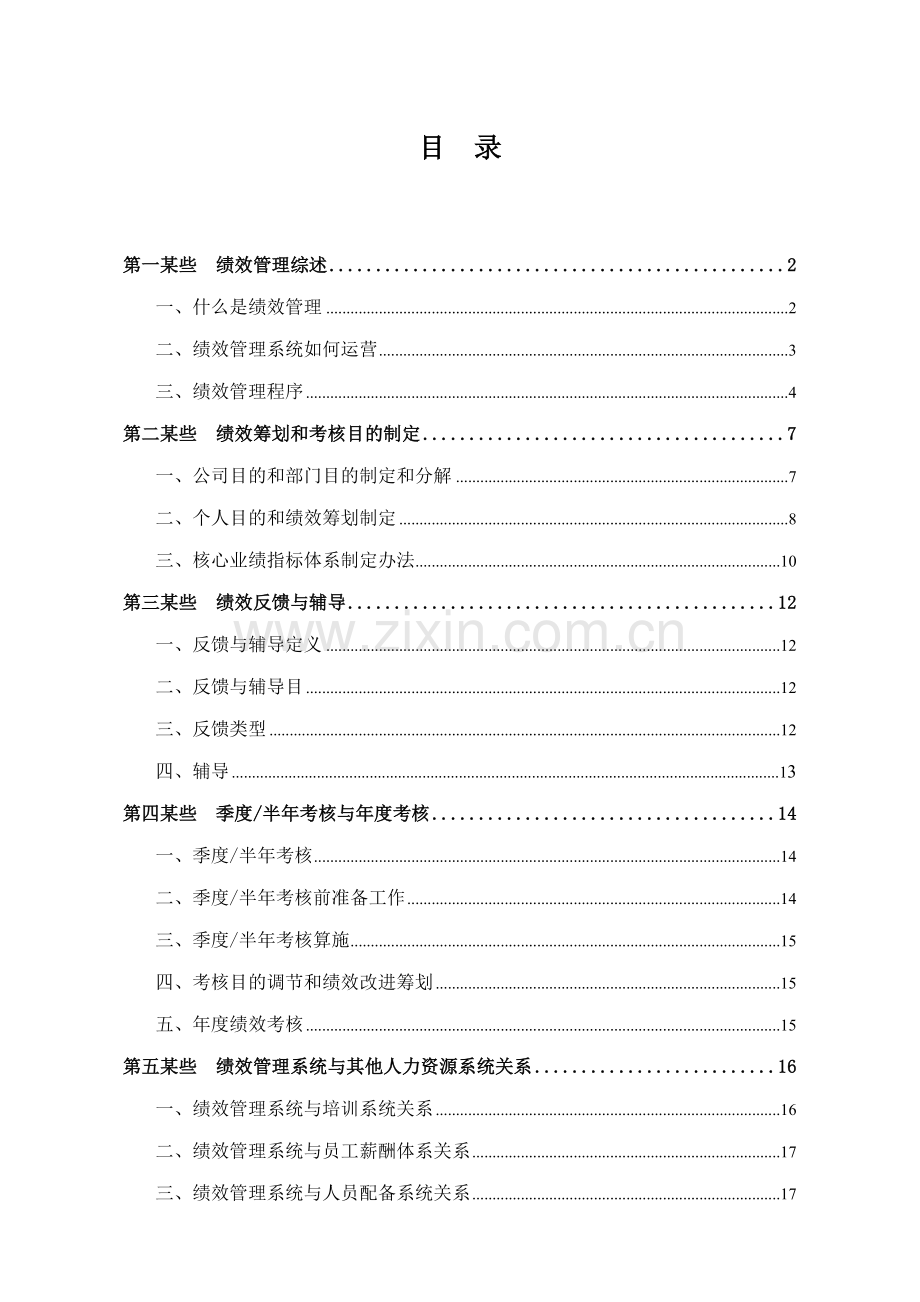 目 录

第一某些 绩效管理综述 2

一、什么是绩效管理 2

二、绩效管理系统如何运营 3

三、绩效管理程序 4

第二某些 绩效筹划和考核目的制定 7

一、公司目的和部门目的制定和分解 7

二、个人目的和绩效筹划制定 8

三、核心业绩指标体系制定办法 10

第三某些 绩效反馈与辅导 12

一、反馈与辅导定义 12

二、反馈与辅导目 12

三、反馈类型 12

四、辅导 13

第四某些 季度/半年考核与年度考核 14

一、季度/半年考核 14

二、季度/半年考核前准备工作 14

三、季度/半年考核算施 15

四、考核目的调节和绩效改进筹划 15

五、年度绩效考核 15

第五某些 绩效管理系统与其他人力资源系统关系 16

一、绩效管理系统与培训系统关系 16

二、绩效管理系统与员工薪酬体系关系 17

三、绩效管理系统与人员配备系统关系 17

www.zixin.com.cn